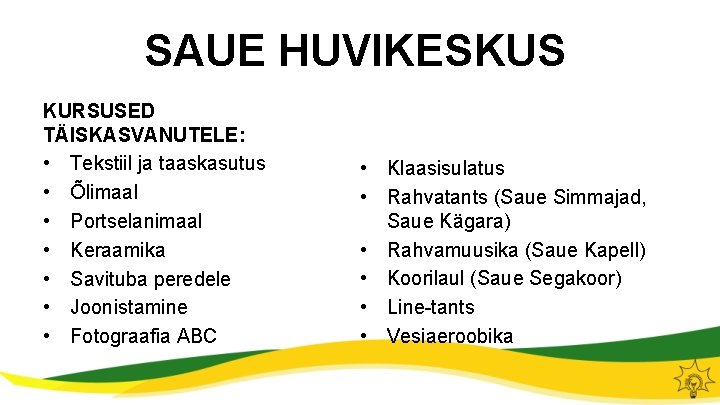 SAUE HUVIKESKUS

KURSUSED TÄISKASVANUTELE:
• Tekstiil ja taaskasutus
• Õlimaal
• Portselanimaal
• Keraamika
• Savituba peredele
• Joonistamine
• Fotograafia ABC

• Klaasisulatus
• Rahvatants (Saue Simmajad, Saue Kägara)
• Rahvamuusika (Saue Kapell)
• Koorilaul (Saue Segakoor)
• Line-tants
• Vesiaeroobika